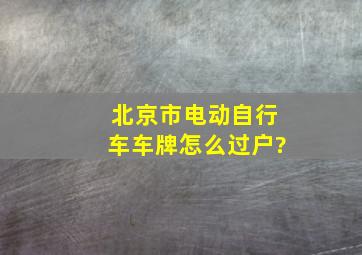 北京市电动自行车车牌怎么过户?